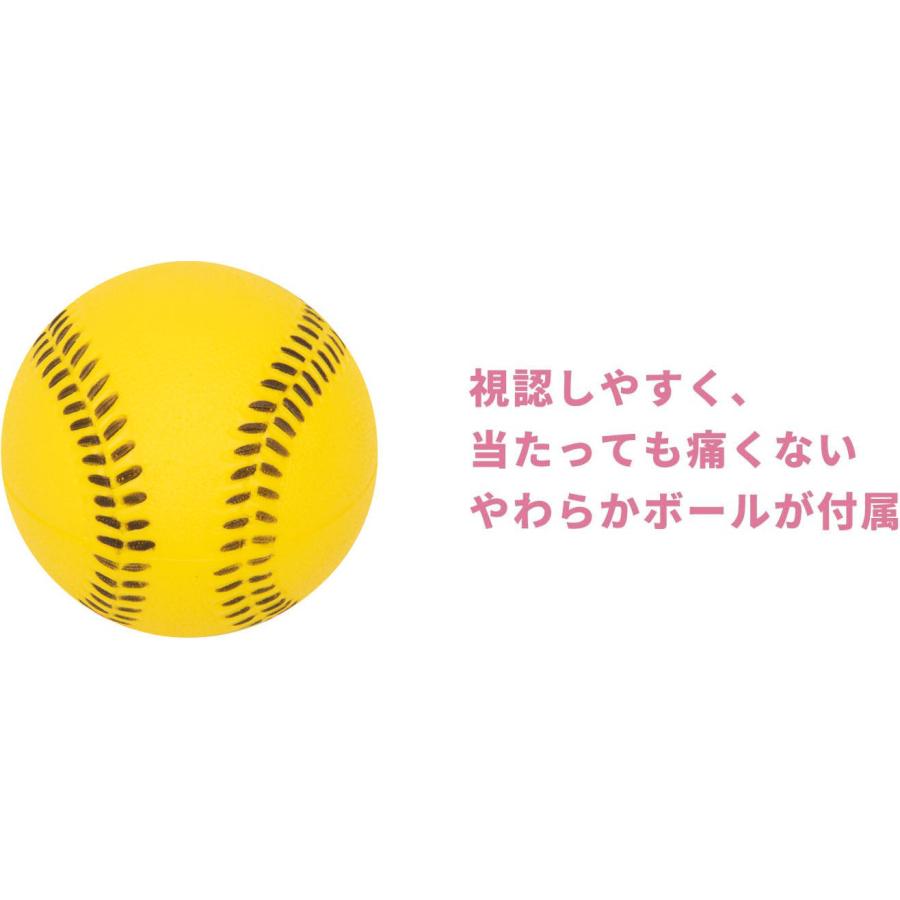 視認しやすく、
当たっても痛くない
やわらかボールが付属